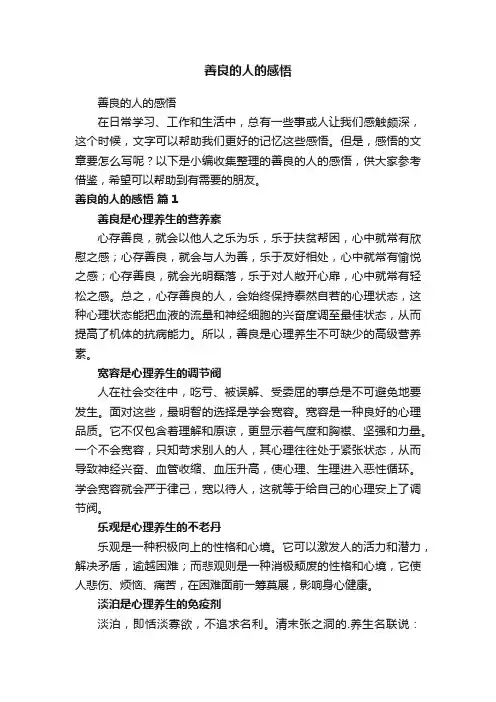 善良的人的感悟

善良的人的感悟

在日常学习、工作和生活中，总有一些事或人让我们感触颇深，这个时候，文字可以帮助我们更好的记忆这些感悟。但是，感悟的文章要怎么写呢？以下是小编收集整理的善良的人的感悟，供大家参考借鉴，希望可以帮助到有需要的朋友。

善良的人的感悟 篇1

善良是心理养生的营养素

心存善良，就会以他人之乐为乐，乐于扶贫帮困，心中就常有欣慰之感；心存善良，就会与人为善，乐于友好相处，心中就常有愉悦之感；心存善良，就会光明磊落，乐于对人敞开心扉，心中就常有轻松之感。总之，心存善良的人，会始终保持泰然自若的心理状态，这种心理状态能把血液的流量和神经细胞的兴奋度调至最佳状态，从而提高了机体的抗病能力。所以，善良是心理养生不可缺少的高级营养素。

宽容是心理养生的调节阀

人在社会交往中，吃亏、被误解、受委屈的事总是不可避免地要发生。面对这些，最明智的选择是学会宽容。宽容是一种良好的心理品质。它不仅包含着理解和原谅，更显示着气度和胸襟、坚强和力量。一个不会宽容，只知苛求别人的人，其心理往往处于紧张状态，从而导致神经兴奋、血管收缩、血压升高，使心理、生理进入恶性循环。学会宽容就会严于律己，宽以待人，这就等于给自己的心理安上了调节阀。

乐观是心理养生的不老丹

乐观是一种积极向上的性格和心境。它可以激发人的活力和潜力，解决矛盾，逾越困难；而悲观则是一种消极颓废的性格和心境，它使人悲伤、烦恼、痛苦，在困难面前一筹莫展，影响身心健康。

淡泊是心理养生的免疫剂

淡泊，即恬淡寡欲，不追求名利。清末张之洞的.养生名联说：